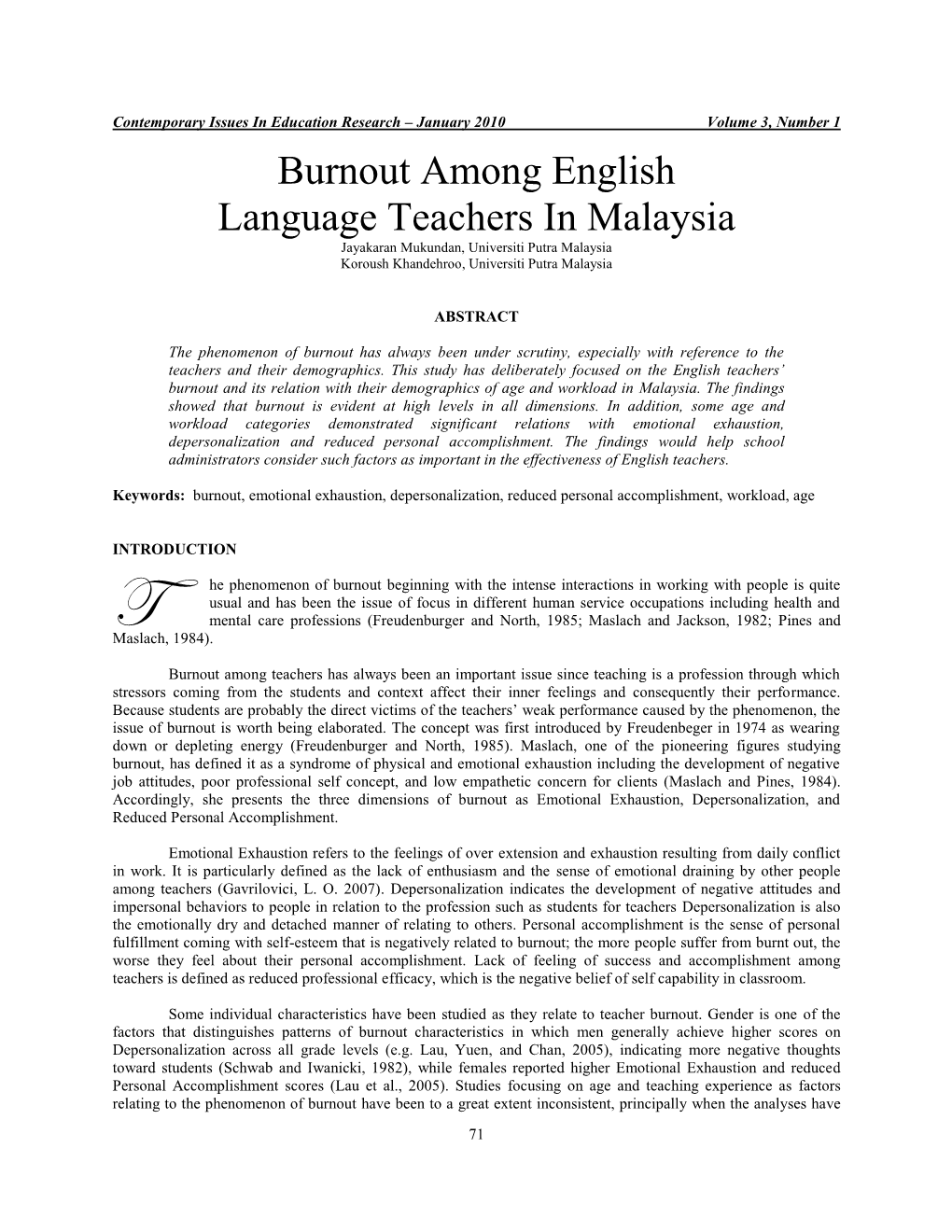 Contemporary Issues In Education Research – January 2010 Volume 3, Number 1

Burnout Among English Language Teachers In Malaysia

Jayakaran Mukundan, Universiti Putra Malaysia
Koroush Khandehroo, Universiti Putra Malaysia

ABSTRACT

The phenomenon of burnout has always been under scrutiny, especially with reference to the teachers and their demographics. This study has deliberately focused on the English teachers' burnout and its relation with their demographics of age and workload in Malaysia. The findings showed that burnout is evident at high levels in all dimensions. In addition, some age and workload categories demonstrated significant relations with emotional exhaustion, depersonalization and reduced personal accomplishment. The findings would help school administrators consider such factors as important in the effectiveness of English teachers.

Keywords: burnout, emotional exhaustion, depersonalization, reduced personal accomplishment, workload, age

INTRODUCTION

The phenomenon of burnout beginning with the intense interactions in working with people is quite usual and has been the issue of focus in different human service occupations including health and mental care professions (Freudenburger and North, 1985; Maslach and Jackson, 1982; Pines and Maslach, 1984).

Burnout among teachers has always been an important issue since teaching is a profession through which stressors coming from the students and context affect their inner feelings and consequently their performance. Because students are probably the direct victims of the teachers' weak performance caused by the phenomenon, the issue of burnout is worth being elaborated. The concept was first introduced by Freudenbeger in 1974 as wearing down or depleting energy (Freudenburger and North, 1985). Maslach, one of the pioneering figures studying burnout, has defined it as a syndrome of physical and emotional exhaustion including the development of negative job attitudes, poor professional self concept, and low empathetic concern for clients (Maslach and Pines, 1984). Accordingly, she presents the three dimensions of burnout as Emotional Exhaustion, Depersonalization, and Reduced Personal Accomplishment.

Emotional Exhaustion refers to the feelings of over extension and exhaustion resulting from daily conflict in work. It is particularly defined as the lack of enthusiasm and the sense of emotional draining by other people among teachers (Gavrilovici, L. O. 2007). Depersonalization indicates the development of negative attitudes and impersonal behaviors to people in relation to the profession such as students for teachers Depersonalization is also the emotionally dry and detached manner of relating to others. Personal accomplishment is the sense of personal fulfillment coming with self-esteem that is negatively related to burnout; the more people suffer from burnt out, the worse they feel about their personal accomplishment. Lack of feeling of success and accomplishment among teachers is defined as reduced professional efficacy, which is the negative belief of self capability in classroom.

Some individual characteristics have been studied as they relate to teacher burnout. Gender is one of the factors that distinguishes patterns of burnout characteristics in which men generally achieve higher scores on Depersonalization across all grade levels (e.g. Lau, Yuen, and Chan, 2005), indicating more negative thoughts toward students (Schwab and Iwanicki, 1982), while females reported higher Emotional Exhaustion and reduced Personal Accomplishment scores (Lau et al., 2005). Studies focusing on age and teaching experience as factors relating to the phenomenon of burnout have been to a great extent inconsistent, principally when the analyses have

71